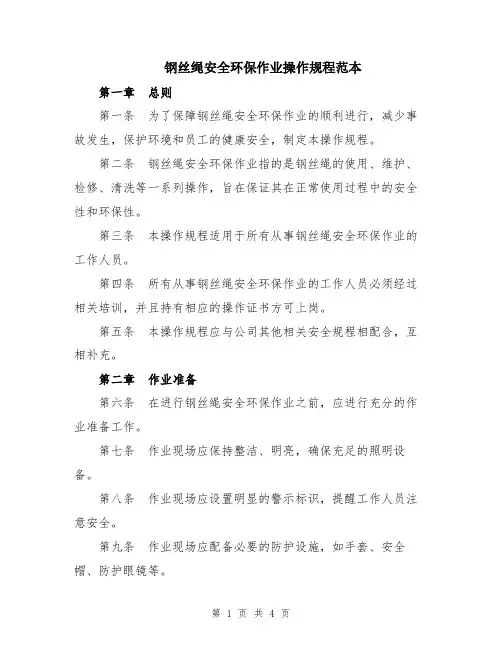 钢丝绳安全环保作业操作规程范本

第一章　总则

第一条　为了保障钢丝绳安全环保作业的顺利进行，减少事故发生，保护环境和员工的健康安全，制定本操作规程。

第二条　钢丝绳安全环保作业指的是钢丝绳的使用、维护、检修、清洗等一系列操作，旨在保证其在正常使用过程中的安全性和环保性。

第三条　本操作规程适用于所有从事钢丝绳安全环保作业的工作人员。

第四条　所有从事钢丝绳安全环保作业的工作人员必须经过相关培训，并且持有相应的操作证书方可上岗。

第五条　本操作规程应与公司其他相关安全规程相配合，互相补充。

第二章　作业准备

第六条　在进行钢丝绳安全环保作业之前，应进行充分的作业准备工作。

第七条　作业现场应保持整洁、明亮，确保充足的照明设备。

第八条　作业现场应设置明显的警示标识，提醒工作人员注意安全。

第九条　作业现场应配备必要的防护设施，如手套、安全帽、防护眼镜等。

第 1 页 共 4 页